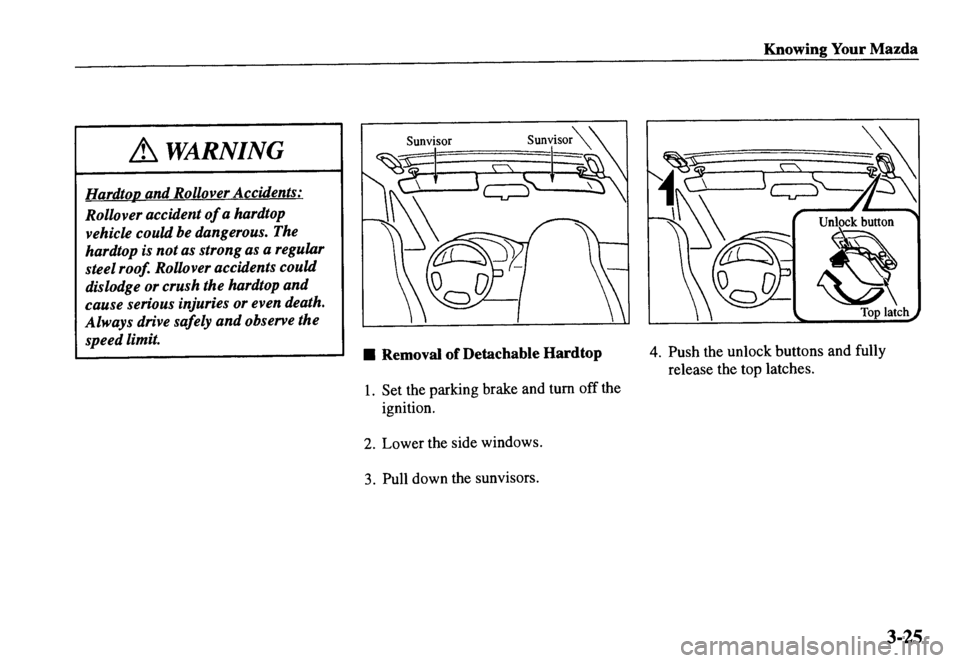 Knowing Your Mazda

⚠ WARNING

Hardtop and Rollover Accidents:

Rollover accident of a hardtop vehicle could be dangerous. The hardtop is not as strong as a regular steel roof. Rollover accidents could dislodge or crush the hardtop and cause serious injuries or even death. Always drive safely and observe the speed limit.

Sunvisor

Sunvisor

■ Removal of Detachable Hardtop

1. Set the parking brake and turn off the ignition.

2. Lower the side windows.

3. Pull down the sunvisors.

Unlock button

Top latch

4. Push the unlock buttons and fully release the top latches.

3-25

carmanualsonline.info